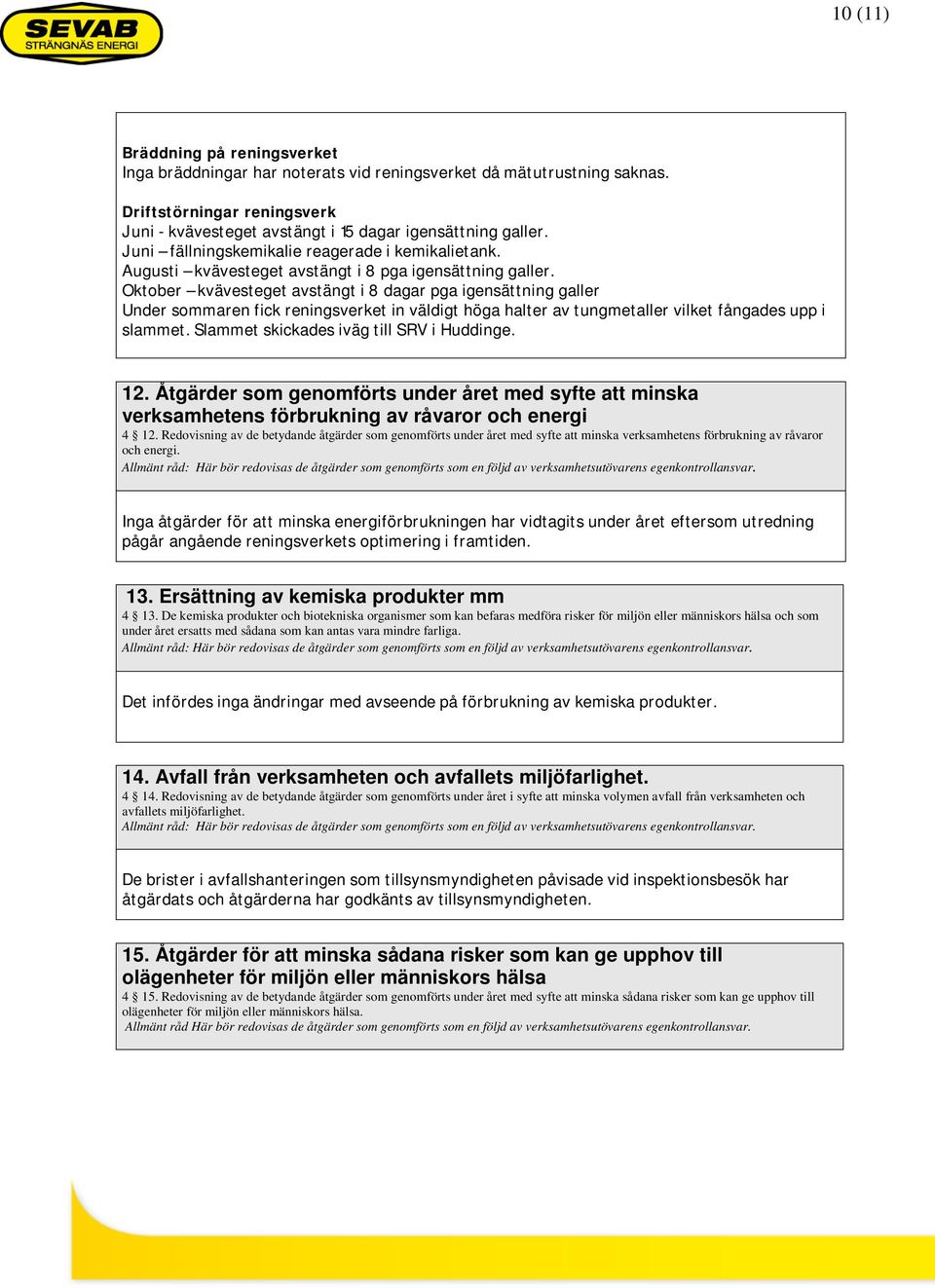 SEVAB
STRÄNGNÄS ENERGI

10 (11)

Bräddning på reningsverket
Inga bräddningar har noterats vid reningsverket då mätutrustning saknas.

Driftstörningar reningsverk
Juni - kvävesteget avstängt i 15 dagar igensättning galler.
Juni – fällningskemikalie reagerade i kemikalietank.
Augusti – kvävesteget avstängt i 8 pga igensättning galler.
Oktober – kvävesteget avstängt i 8 dagar pga igensättning galler
Under sommaren fick reningsverket in väldigt höga halter av tungmetaller vilket fångades upp i slammet. Slammet skickades iväg till SRV i Huddinge.

12. Åtgärder som genomförts under året med syfte att minska verksamhetens förbrukning av råvaror och energi
4 § 12. Redovisning av de betydande åtgärder som genomförts under året med syfte att minska verksamhetens förbrukning av råvaror och energi.
Allmänt råd: Här bör redovisas de åtgärder som genomförts som en följd av verksamhetsutövarens egenkontrollansvar.

Inga åtgärder för att minska energiförbrukningen har vidtagits under året eftersom utredning pågår angående reningsverkets optimering i framtiden.

13. Ersättning av kemiska produkter mm
4 § 13. De kemiska produkter och biotekniska organismer som kan befaras medföra risker för miljön eller människors hälsa och som under året ersatts med sådana som kan antas vara mindre farliga.
Allmänt råd: Här bör redovisas de åtgärder som genomförts som en följd av verksamhetsutövarens egenkontrollansvar.

Det infördes inga ändringar med avseende på förbrukning av kemiska produkter.

14. Avfall från verksamheten och avfallets miljöfarlighet.
4 § 14. Redovisning av de betydande åtgärder som genomförts under året i syfte att minska volymen avfall från verksamheten och avfallets miljöfarlighet.
Allmänt råd: Här bör redovisas de åtgärder som genomförts som en följd av verksamhetsutövarens egenkontrollansvar.

De brister i avfallshanteringen som tillsynsmyndigheten påvisade vid inspektionsbesök har åtgärdats och åtgärderna har godkänts av tillsynsmyndigheten.

15. Åtgärder för att minska sådana risker som kan ge upphov till olägenheter för miljön eller människors hälsa
4 § 15. Redovisning av de betydande åtgärder som genomförts under året med syfte att minska sådana risker som kan ge upphov till olägenheter för miljön eller människors hälsa.
Allmänt råd Här bör redovisas de åtgärder som genomförts som en följd av verksamhetsutövarens egenkontrollansvar.